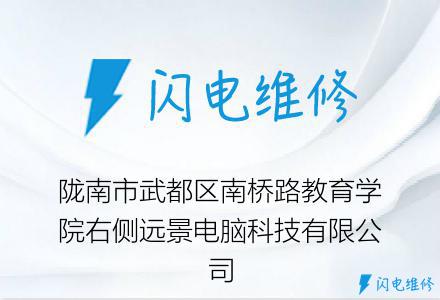 闪电维修

陇南市武都区南桥路教育学院右侧远景电脑科技有限公司

闪电维修